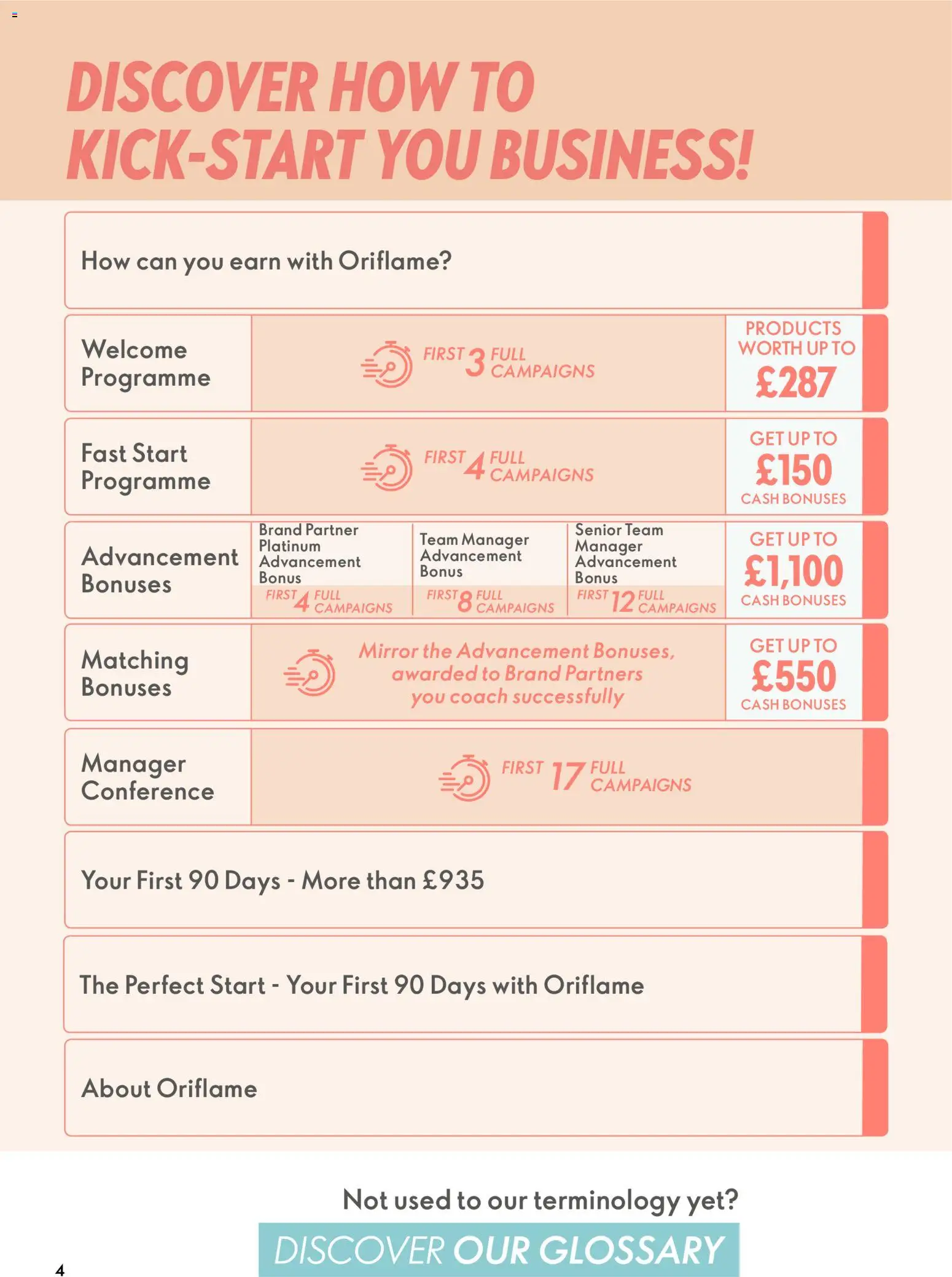 DISCOVER HOW TO KICK-START YOU BUSINESS!

How can you earn with Oriflame?

Welcome Programme

FIRST 3 FULL CAMPAIGNS

PRODUCTS WORTH UP TO £287

Fast Start Programme

FIRST 4 FULL CAMPAIGNS

GET UP TO £150 CASH BONUSES

Advancement Bonuses

Brand Partner Platinum Advancement Bonus
FIRST 4 FULL CAMPAIGNS

Team Manager Advancement Bonus
FIRST 8 FULL CAMPAIGNS

Senior Team Manager Advancement Bonus
FIRST 12 FULL CAMPAIGNS

GET UP TO £1,100 CASH BONUSES

Matching Bonuses

Mirror the Advancement Bonuses, awarded to Brand Partners you coach successfully

GET UP TO £550 CASH BONUSES

Manager Conference

FIRST 17 FULL CAMPAIGNS

Your First 90 Days - More than £935

The Perfect Start - Your First 90 Days with Oriflame

About Oriflame

Not used to our terminology yet?

DISCOVER OUR GLOSSARY

4